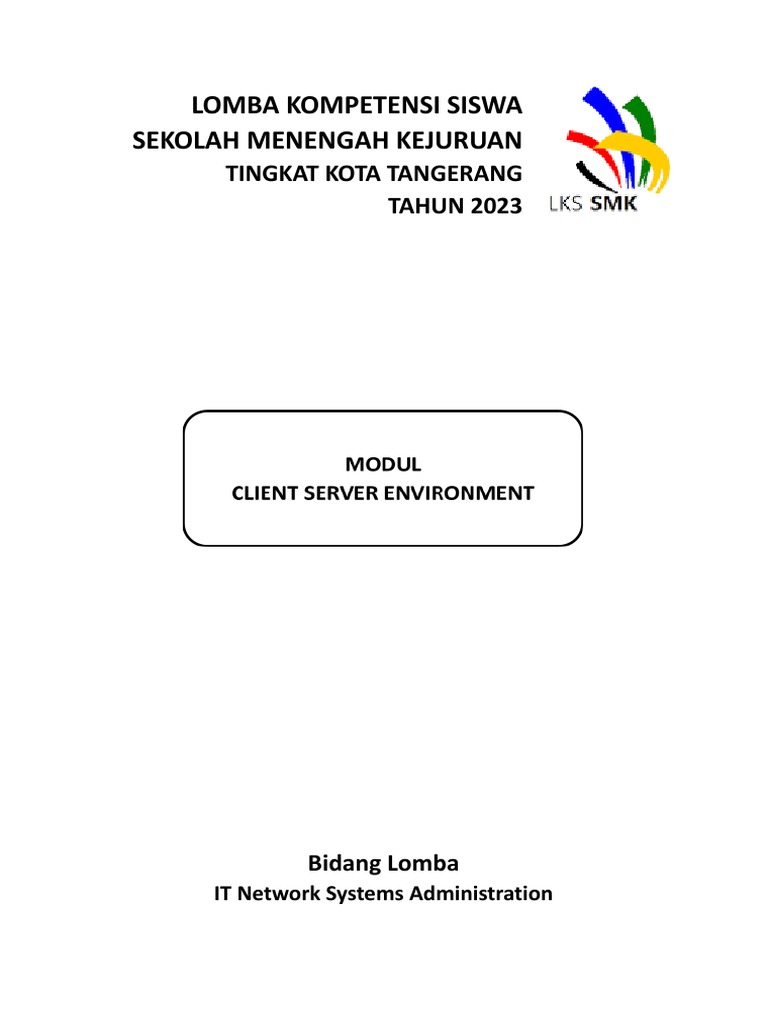 LOMBA KOMPETENSI SISWA
SEKOLAH MENENGAH KEJURUAN
TINGKAT KOTA TANGERANG
TAHUN 2023

LKS SMK

MODUL
CLIENT SERVER ENVIRONMENT

Bidang Lomba
IT Network Systems Administration